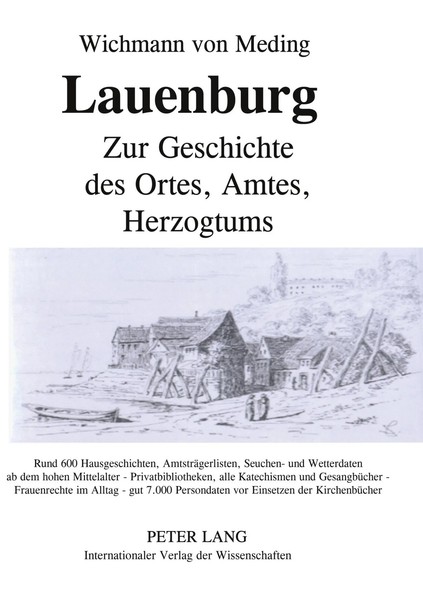 Wichmann von Meding

Lauenburg

Zur Geschichte
des Ortes, Amtes,
Herzogtums

Rund 600 Hausgeschichten, Amtsträgerlisten, Seuchen- und Wetterdaten ab dem hohen Mittelalter - Privatbibliotheken, alle Katechismen und Gesangbücher - Frauenrechte im Alltag - gut 7.000 Persondaten vor Einsetzen der Kirchenbücher

PETER LANG
Internationaler Verlag der Wissenschaften